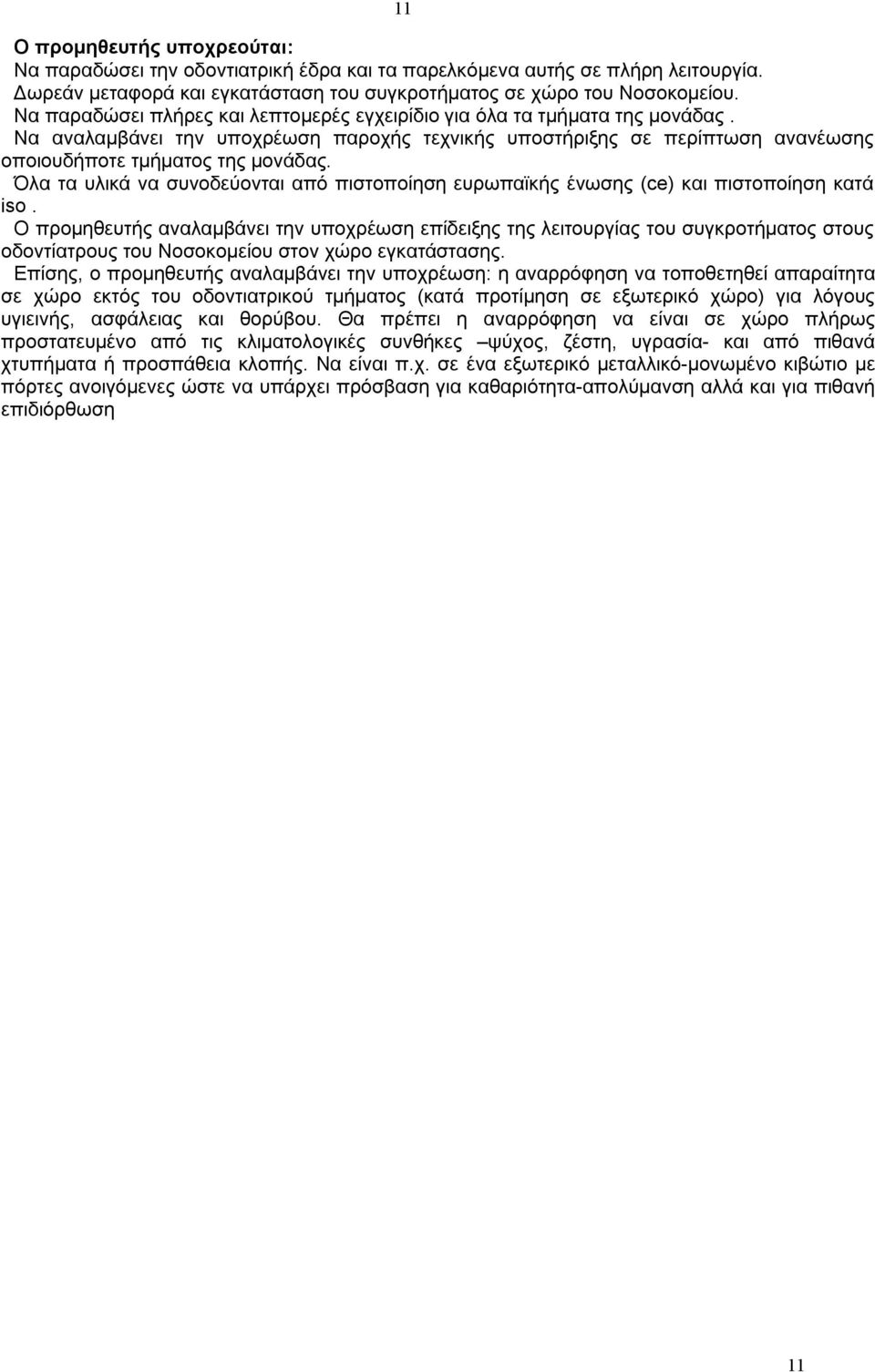 11

Ο προμηθευτής υποχρεούται:
Να παραδώσει την οδοντιατρική έδρα και τα παρελκόμενα αυτής σε πλήρη λειτουργία.
Δωρεάν μεταφορά και εγκατάσταση του συγκροτήματος σε χώρο του Νοσοκομείου.
Να παραδώσει πλήρες και λεπτομερές εγχειρίδιο για όλα τα τμήματα της μονάδας .
Να αναλαμβάνει την υποχρέωση παροχής τεχνικής υποστήριξης σε περίπτωση ανανέωσης οποιουδήποτε τμήματος της μονάδας.
Όλα τα υλικά να συνοδεύονται από πιστοποίηση ευρωπαϊκής ένωσης (ce) και πιστοποίηση κατά iso .
Ο προμηθευτής αναλαμβάνει την υποχρέωση επίδειξης της λειτουργίας του συγκροτήματος στους οδοντίατρους του Νοσοκομείου στον χώρο εγκατάστασης.
Επίσης, ο προμηθευτής αναλαμβάνει την υποχρέωση: η αναρρόφηση να τοποθετηθεί απαραίτητα σε χώρο εκτός του οδοντιατρικού τμήματος (κατά προτίμηση σε εξωτερικό χώρο) για λόγους υγιεινής, ασφάλειας και θορύβου. Θα πρέπει η αναρρόφηση να είναι σε χώρο πλήρως προστατευμένο από τις κλιματολογικές συνθήκες –ψύχος, ζέστη, υγρασία- και από πιθανά χτυπήματα ή προσπάθεια κλοπής. Να είναι π.χ. σε ένα εξωτερικό μεταλλικό-μονωμένο κιβώτιο με πόρτες ανοιγόμενες ώστε να υπάρχει πρόσβαση για καθαριότητα-απολύμανση αλλά και για πιθανή επιδιόρθωση

11